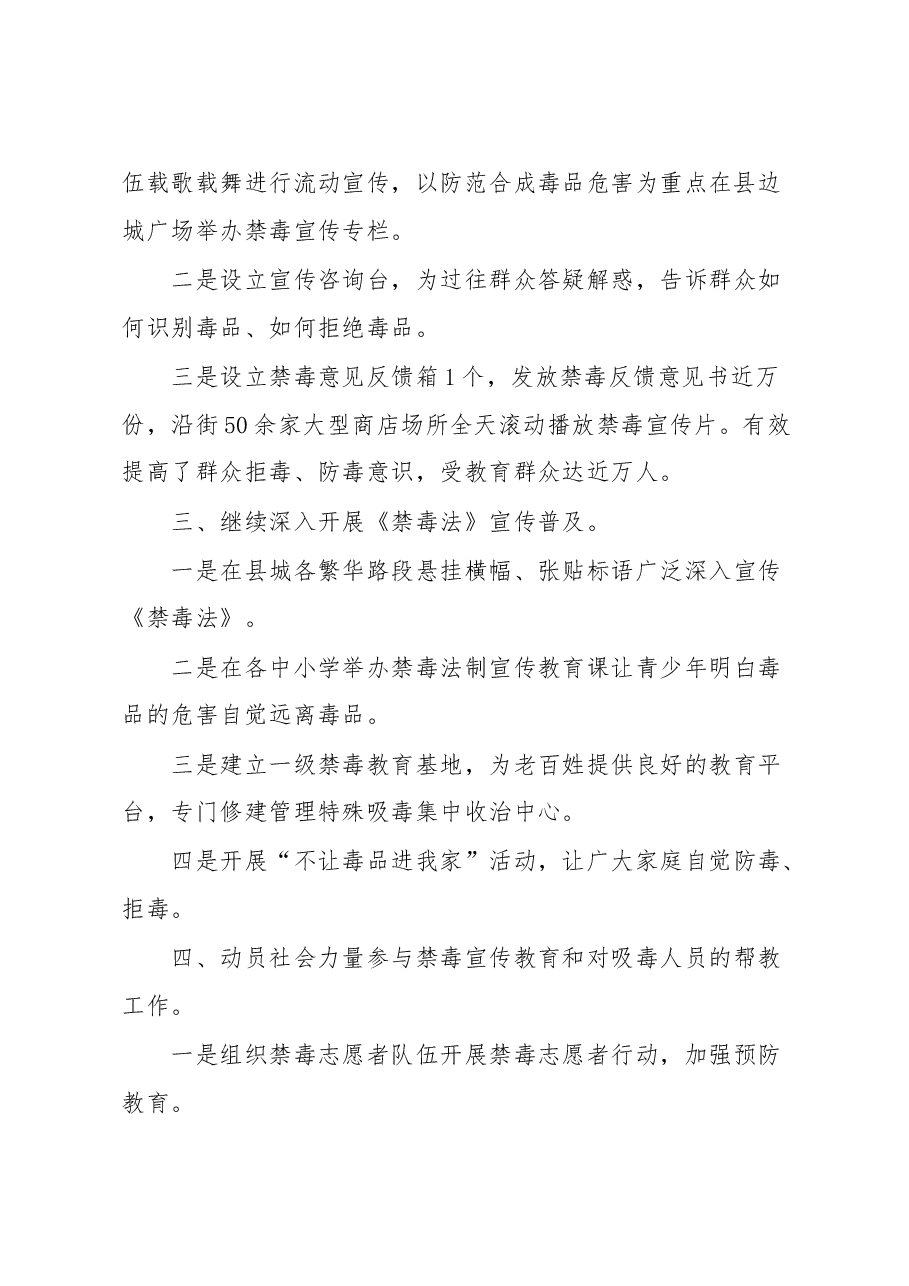 伍载歌载舞进行流动宣传，以防范合成毒品危害为重点在县边城广场举办禁毒宣传专栏。

二是设立宣传咨询台，为过往群众答疑解惑，告诉群众如何识别毒品、如何拒绝毒品。

三是设立禁毒意见反馈箱1个，发放禁毒反馈意见书近万份，沿街50余家大型商店场所全天滚动播放禁毒宣传片。有效提高了群众拒毒、防毒意识，受教育群众达近万人。

三、继续深入开展《禁毒法》宣传普及。

一是在县城各繁华路段悬挂横幅、张贴标语广泛深入宣传《禁毒法》。

二是在各中小学举办禁毒法制宣传教育课让青少年明白毒品的危害自觉远离毒品。

三是建立一级禁毒教育基地，为老百姓提供良好的教育平台，专门修建管理特殊吸毒集中收治中心。

四是开展“不让毒品进我家”活动，让广大家庭自觉防毒、拒毒。

四、动员社会力量参与禁毒宣传教育和对吸毒人员的帮教工作。

一是组织禁毒志愿者队伍开展禁毒志愿者行动，加强预防教育。